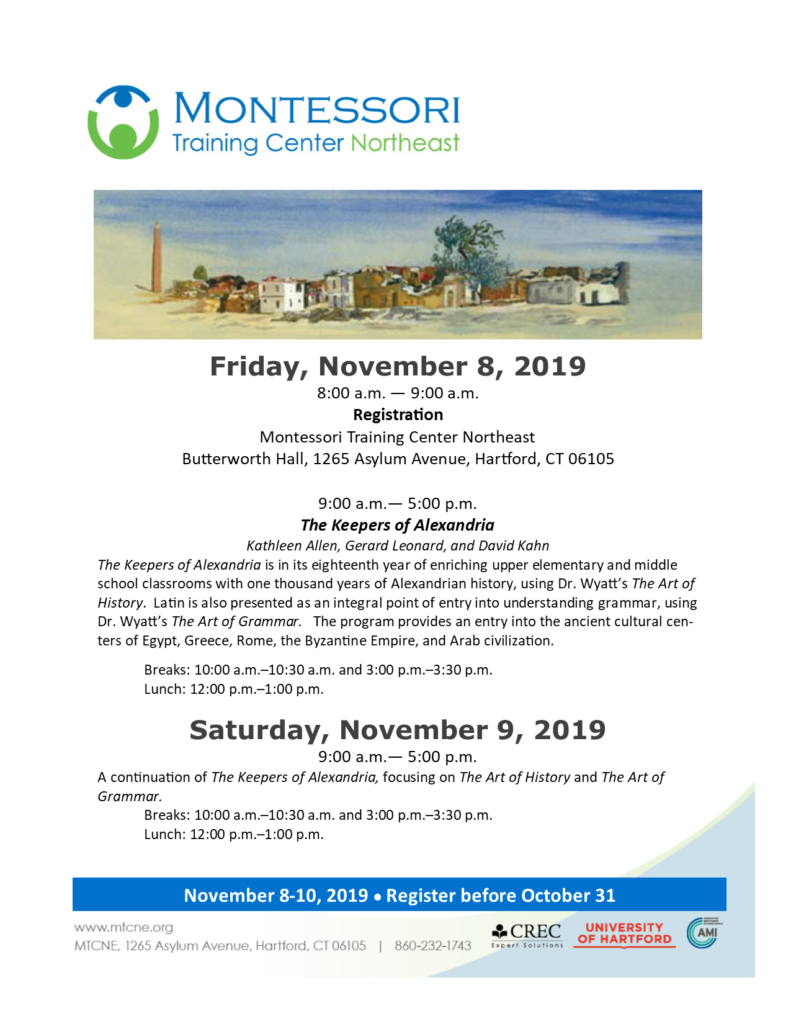 MONTESSORI
Training Center Northeast

Friday, November 8, 2019

8:00 a.m. — 9:00 a.m.
Registration
Montessori Training Center Northeast
Butterworth Hall, 1265 Asylum Avenue, Hartford, CT 06105

9:00 a.m.— 5:00 p.m.
The Keepers of Alexandria
Kathleen Allen, Gerard Leonard, and David Kahn

The Keepers of Alexandria is in its eighteenth year of enriching upper elementary and middle school classrooms with one thousand years of Alexandrian history, using Dr. Wyatt's The Art of History. Latin is also presented as an integral point of entry into understanding grammar, using Dr. Wyatt's The Art of Grammar. The program provides an entry into the ancient cultural centers of Egypt, Greece, Rome, the Byzantine Empire, and Arab civilization.

Breaks: 10:00 a.m.–10:30 a.m. and 3:00 p.m.–3:30 p.m.
Lunch: 12:00 p.m.–1:00 p.m.

Saturday, November 9, 2019

9:00 a.m.— 5:00 p.m.
A continuation of The Keepers of Alexandria, focusing on The Art of History and The Art of Grammar.

Breaks: 10:00 a.m.–10:30 a.m. and 3:00 p.m.–3:30 p.m.
Lunch: 12:00 p.m.–1:00 p.m.

November 8-10, 2019 • Register before October 31

www.mtcne.org
MTCNE, 1265 Asylum Avenue, Hartford, CT 06105 | 860-232-1743

CREC Expert Solutions
UNIVERSITY OF HARTFORD
AMI